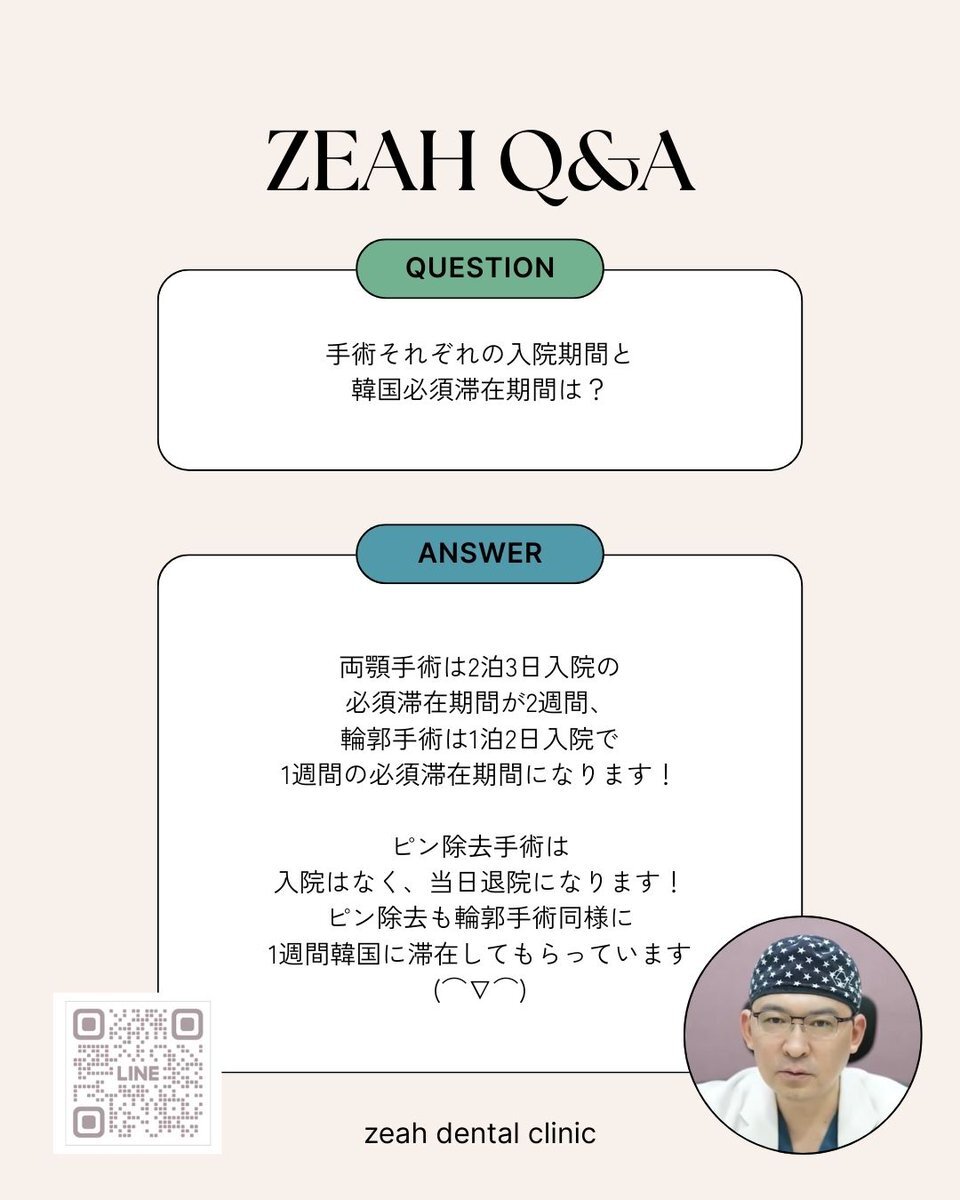 ZEAH Q&A

QUESTION

手術それぞれの入院期間と
韓国必須滞在期間は？

ANSWER

両顎手術は2泊3日入院の
必須滞在期間が2週間、
輪郭手術は1泊2日入院で
1週間の必須滞在期間になります！

ピン除去手術は
入院はなく、当日退院になります！
ピン除去も輪郭手術同様に
1週間韓国に滞在してもらっています
(⌒▽⌒)

LINE

zeah dental clinic